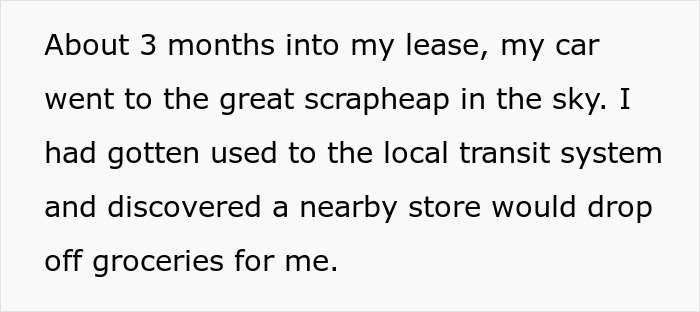 About 3 months into my lease, my car went to the great scrapheap in the sky. I had gotten used to the local transit system and discovered a nearby store would drop off groceries for me.